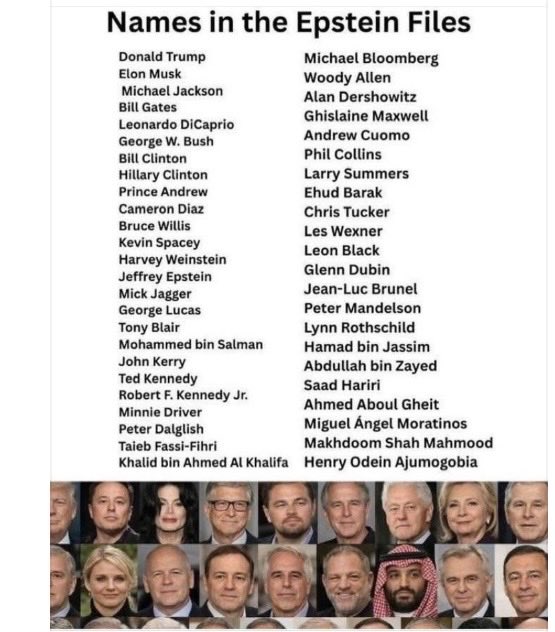 Names in the Epstein Files

Donald Trump
Elon Musk
Michael Jackson
Bill Gates
Leonardo DiCaprio
George W. Bush
Bill Clinton
Hillary Clinton
Prince Andrew
Cameron Diaz
Bruce Willis
Kevin Spacey
Harvey Weinstein
Jeffrey Epstein
Mick Jagger
George Lucas
Tony Blair
Mohammed bin Salman
John Kerry
Ted Kennedy
Robert F. Kennedy Jr.
Minnie Driver
Peter Dalglish
Taieb Fassi-Fihri
Khalid bin Ahmed Al Khalifa

Michael Bloomberg
Woody Allen
Alan Dershowitz
Ghislaine Maxwell
Andrew Cuomo
Phil Collins
Larry Summers
Ehud Barak
Chris Tucker
Les Wexner
Leon Black
Glenn Dubin
Jean-Luc Brunel
Peter Mandelson
Lynn Rothschild
Hamad bin Jassim
Abdullah bin Zayed
Saad Hariri
Ahmed Aboul Gheit
Miguel Ángel Moratinos
Makhdoom Shah Mahmood
Henry Odein Ajumogobia